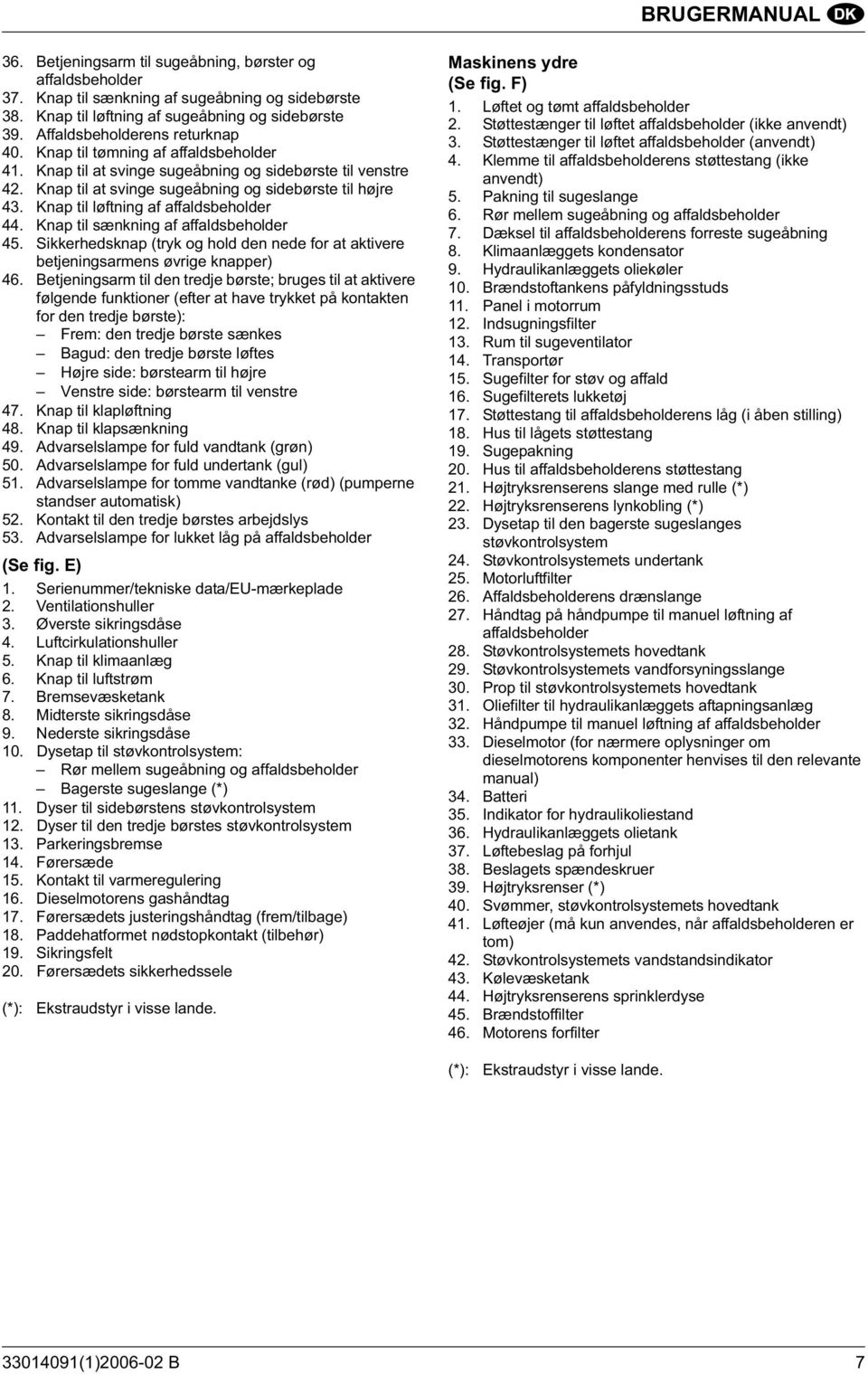 BRUGERMANUAL DK

36. Betjeningsarm til sugeåbning, børster og affaldsbeholder
37. Knap til sænkning af sugeåbning og sidebørste
38. Knap til løftning af sugeåbning og sidebørste
39. Affaldsbeholderens returknap
40. Knap til tømning af affaldsbeholder
41. Knap til at svinge sugeåbning og sidebørste til venstre
42. Knap til at svinge sugeåbning og sidebørste til højre
43. Knap til løftning af affaldsbeholder
44. Knap til sænkning af affaldsbeholder
45. Sikkerhedsknap (tryk og hold den nede for at aktivere betjeningsarmens øvrige knapper)
46. Betjeningsarm til den tredje børste; bruges til at aktivere følgende funktioner (efter at have trykket på kontakten for den tredje børste):
– Frem: den tredje børste sænkes
– Bagud: den tredje børste løftes
– Højre side: børstearm til højre
– Venstre side: børstearm til venstre
47. Knap til klapløftning
48. Knap til klapsænkning
49. Advarselslampe for fuld vandtank (grøn)
50. Advarselslampe for fuld undertank (gul)
51. Advarselslampe for tomme vandtanke (rød) (pumperne standser automatisk)
52. Kontakt til den tredje børstes arbejdslys
53. Advarselslampe for lukket låg på affaldsbeholder

(Se fig. E)
1. Serienummer/tekniske data/EU-mærkeplade
2. Ventilationshuller
3. Øverste sikringsdåse
4. Luftcirkulationshuller
5. Knap til klimaanlæg
6. Knap til luftstrøm
7. Bremsevæsketank
8. Midterste sikringsdåse
9. Nederste sikringsdåse
10. Dysetap til støvkontrolsystem:
– Rør mellem sugeåbning og affaldsbeholder
– Bagerste sugeslange (*)
11. Dyser til sidebørstens støvkontrolsystem
12. Dyser til den tredje børstes støvkontrolsystem
13. Parkeringsbremse
14. Førersæde
15. Kontakt til varmeregulering
16. Dieselmotorens gashåndtag
17. Førersædets justeringshåndtag (frem/tilbage)
18. Paddehatformet nødstopkontakt (tilbehør)
19. Sikringsfelt
20. Førersædets sikkerhedssele

(*): Ekstraudstyr i visse lande.

Maskinens ydre
(Se fig. F)
1. Løftet og tømt affaldsbeholder
2. Støttestænger til løftet affaldsbeholder (ikke anvendt)
3. Støttestænger til løftet affaldsbeholder (anvendt)
4. Klemme til affaldsbeholderens støttestang (ikke anvendt)
5. Pakning til sugeslange
6. Rør mellem sugeåbning og affaldsbeholder
7. Dæksel til affaldsbeholderens forreste sugeåbning
8. Klimaanlæggets kondensator
9. Hydraulikanlæggets oliekøler
10. Brændstoftankens påfyldningsstuds
11. Panel i motorrum
12. Indsugningsfilter
13. Rum til sugeventilator
14. Transportør
15. Sugefilter for støv og affald
16. Sugefilterets lukketøj
17. Støttestang til affaldsbeholderens låg (i åben stilling)
18. Hus til lågets støttestang
19. Sugepakning
20. Hus til affaldsbeholderens støttestang
21. Højtryksrenserens slange med rulle (*)
22. Højtryksrenserens lynkobling (*)
23. Dysetap til den bagerste sugeslanges støvkontrolsystem
24. Støvkontrolsystemets undertank
25. Motorluftfilter
26. Affaldsbeholderens drænslange
27. Håndtag på håndpumpe til manuel løftning af affaldsbeholder
28. Støvkontrolsystemets hovedtank
29. Støvkontrolsystemets vandforsyningsslange
30. Prop til støvkontrolsystemets hovedtank
31. Oliefilter til hydraulikanlæggets aftapningsanlæg
32. Håndpumpe til manuel løftning af affaldsbeholder
33. Dieselmotor (for nærmere oplysninger om dieselmotorens komponenter henvises til den relevante manual)
34. Batteri
35. Indikator for hydraulikoliestand
36. Hydraulikanlæggets olietank
37. Løftebeslag på forhjul
38. Beslagets spændeskruer
39. Højtryksrenser (*)
40. Svømmer, støvkontrolsystemets hovedtank
41. Løfteøjer (må kun anvendes, når affaldsbeholderen er tom)
42. Støvkontrolsystemets vandstandsindikator
43. Kølevæsketank
44. Højtryksrenserens sprinklerdyse
45. Brændstoffilter
46. Motorens forfilter

(*): Ekstraudstyr i visse lande.

33014091(1)2006-02 B 7